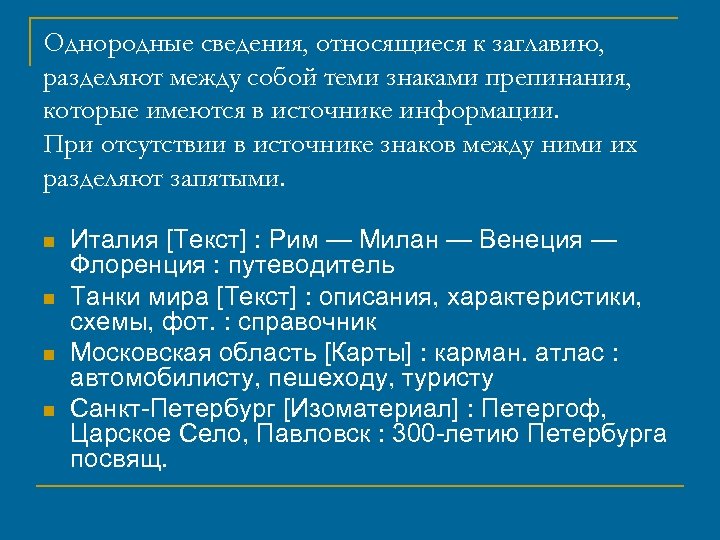 Однородные сведения, относящиеся к заглавию, разделяют между собой теми знаками препинания, которые имеются в источнике информации.
При отсутствии в источнике знаков между ними их разделяют запятыми.

- Италия [Текст] : Рим — Милан — Венеция — Флоренция : путеводитель
- Танки мира [Текст] : описания, характеристики, схемы, фот. : справочник
- Московская область [Карты] : карман. атлас : автомобилисту, пешеходу, туристу
- Санкт-Петербург [Изоматериал] : Петергоф, Царское Село, Павловск : 300-летию Петербурга посвящ.